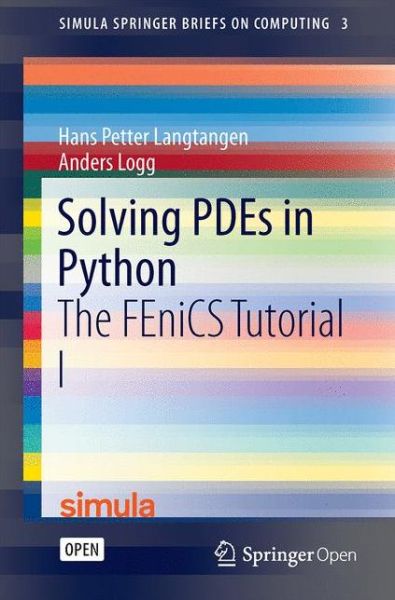 SIMULA SPRINGER BRIEFS ON COMPUTING 3

Hans Petter Langtangen
Anders Logg

Solving PDEs in Python

The FEniCS Tutorial I

simula

OPEN

Springer Open